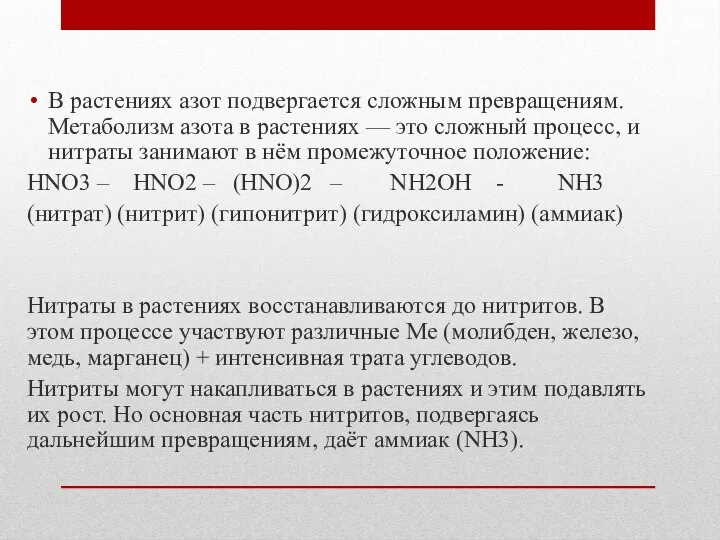 • В растениях азот подвергается сложным превращениям. Метаболизм азота в растениях — это сложный процесс, и нитраты занимают в нём промежуточное положение:

HNO3 – HNO2 – (HNO)2 – NH2OH - NH3
(нитрат) (нитрит) (гипонитрит) (гидроксиламин) (аммиак)

Нитраты в растениях восстанавливаются до нитритов. В этом процессе участвуют различные Ме (молибден, железо, медь, марганец) + интенсивная трата углеводов.

Нитриты могут накапливаться в растениях и этим подавлять их рост. Но основная часть нитритов, подвергаясь дальнейшим превращениям, даёт аммиак (NH3).